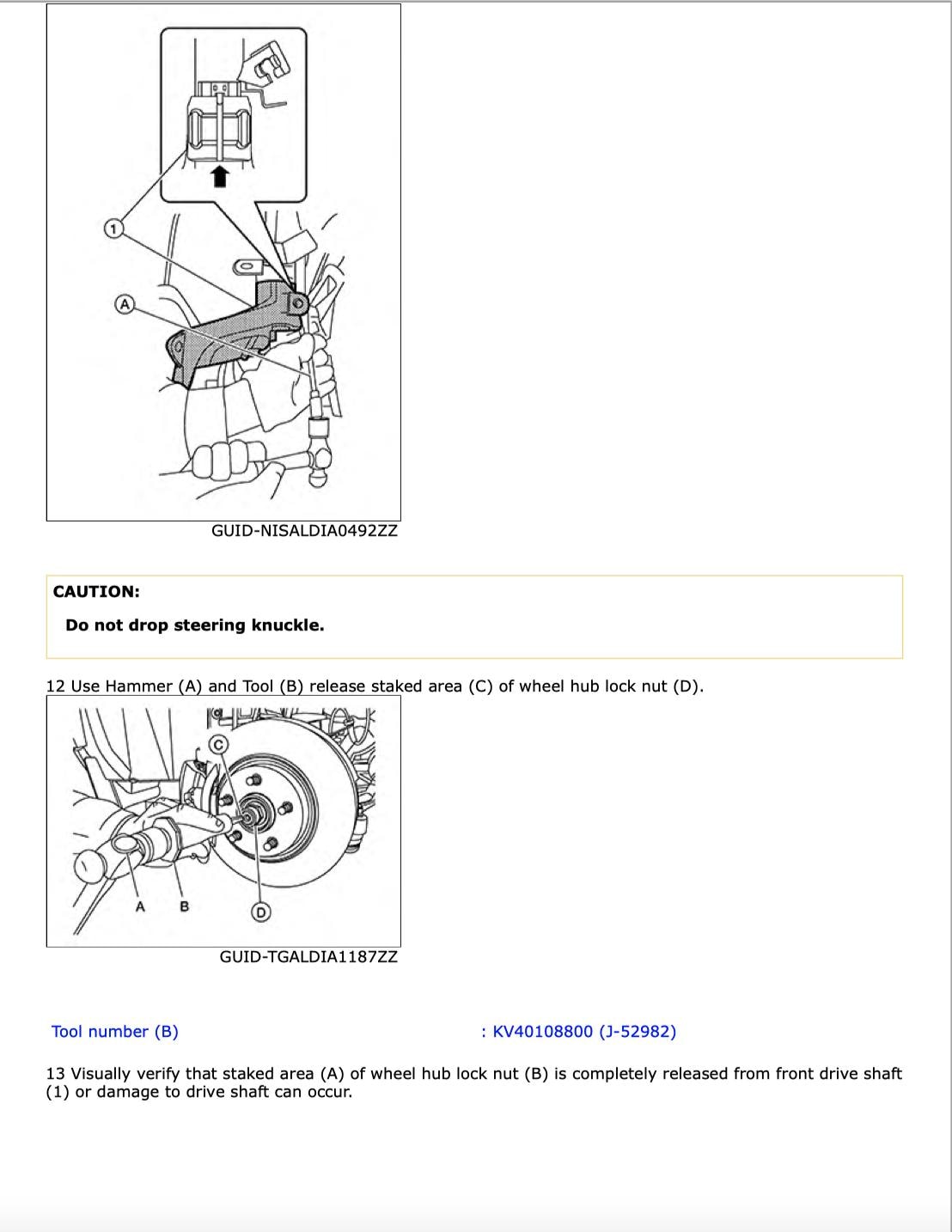 1

A

GUID-NISALDIA0492ZZ

CAUTION:

Do not drop steering knuckle.

12 Use Hammer (A) and Tool (B) release staked area (C) of wheel hub lock nut (D).

C

A B

D

GUID-TGALDIA1187ZZ

Tool number (B) : KV40108800 (J-52982)

13 Visually verify that staked area (A) of wheel hub lock nut (B) is completely released from front drive shaft (1) or damage to drive shaft can occur.